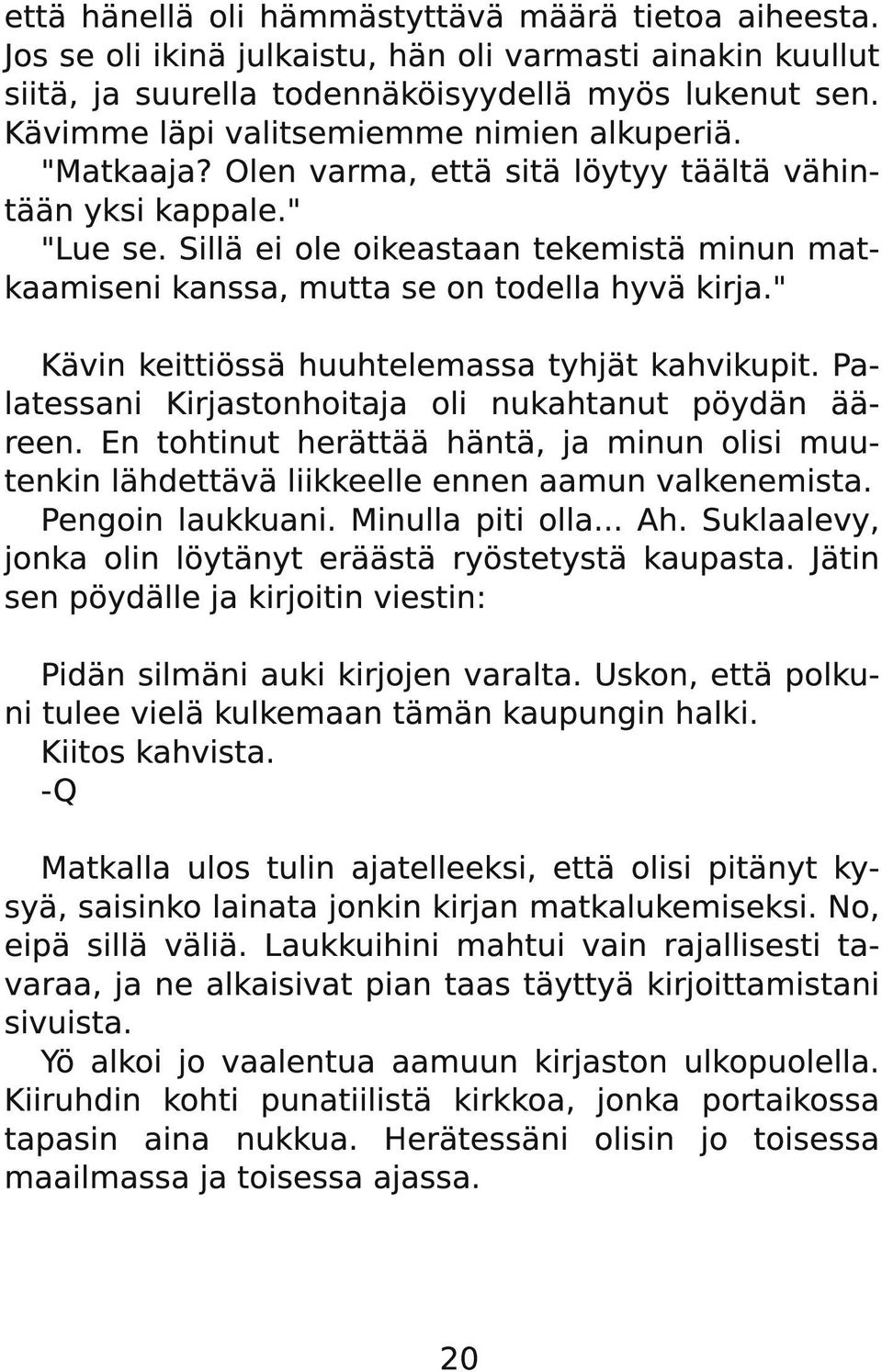 että hänellä oli hämmästyttävä määrä tietoa aiheesta. Jos se oli ikinä julkaistu, hän oli varmasti ainakin kuullut siitä, ja suurella todennäköisyydellä myös lukenut sen. Kävimme läpi valitsemiemme nimien alkuperiä.
"Matkaaja? Olen varma, että sitä löytyy täältä vähintään yksi kappale."
"Lue se. Sillä ei ole oikeastaan tekemistä minun matkaamiseni kanssa, mutta se on todella hyvä kirja."

Kävin keittiössä huuhtelemassa tyhjät kahvikupit. Palatessani Kirjastonhoitaja oli nukahtanut pöydän ääreen. En tohtinut herättää häntä, ja minun olisi muutenkin lähdettävä liikkeelle ennen aamun valkenemista. Pengoin laukkuani. Minulla piti olla... Ah. Suklaalevy, jonka olin löytänyt eräästä ryöstetystä kaupasta. Jätin sen pöydälle ja kirjoitin viestin:

Pidän silmäni auki kirjojen varalta. Uskon, että polkuni tulee vielä kulkemaan tämän kaupungin halki.
Kiitos kahvista.
-Q

Matkalla ulos tulin ajatelleeksi, että olisi pitänyt kysyä, saisinko lainata jonkin kirjan matkalukemiseksi. No, eipä sillä väliä. Laukkuihini mahtui vain rajallisesti tavaraa, ja ne alkaisivat pian taas täyttyä kirjoittamistani sivuista.
Yö alkoi jo vaalentua aamuun kirjaston ulkopuolella. Kiiruhdin kohti punatiilistä kirkkoa, jonka portaikossa tapasin aina nukkua. Herätessäni olisin jo toisessa maailmassa ja toisessa ajassa.

20